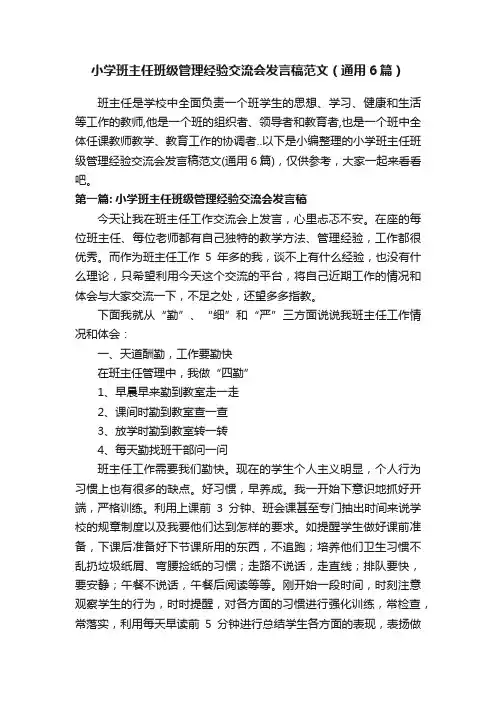 小学班主任班级管理经验交流会发言稿范文（通用6篇）

班主任是学校中全面负责一个班学生的思想、学习、健康和生活等工作的教师,他是一个班的组织者、领导者和教育者,也是一个班中全体任课教师教学、教育工作的协调者..以下是小编整理的小学班主任班级管理经验交流会发言稿范文(通用6篇)，仅供参考，大家一起来看看吧。

第一篇: 小学班主任班级管理经验交流会发言稿

今天让我在班主任工作交流会上发言，心里忐忑不安。在座的每位班主任、每位老师都有自己独特的教学方法、管理经验，工作都很优秀。而作为班主任工作 5 年多的我，谈不上有什么经验，也没有什么理论，只希望利用今天这个交流的平台，将自己近期工作的情况和体会与大家交流一下，不足之处，还望多多指教。

下面我就从“勤”、“细”和“严”三方面说说我班主任工作情况和体会：

一、天道酬勤，工作要勤快

在班主任管理中，我做“四勤”

1、早晨早来勤到教室走一走

2、课间时勤到教室查一查

3、放学时勤到教室转一转

4、每天勤找班干部问一问

班主任工作需要我们勤快。现在的学生个人主义明显，个人行为习惯上也有很多的缺点。好习惯，早养成。我一开始下意识地抓好开端，严格训练。利用上课前 3 分钟、班会课甚至专门抽出时间来说学校的规章制度以及我要他们达到怎样的要求。如提醒学生做好课前准备，下课后准备好下节课所用的东西，不追跑；培养他们卫生习惯不乱扔垃圾纸屑、弯腰捡纸的习惯；走路不说话，走直线；排队要快，要安静；午餐不说话，午餐后阅读等等。刚开始一段时间，时刻注意观察学生的行为，时时提醒，对各方面的习惯进行强化训练，常检查，常落实，利用每天早读前 5 分钟进行总结学生各方面的表现，表扬做